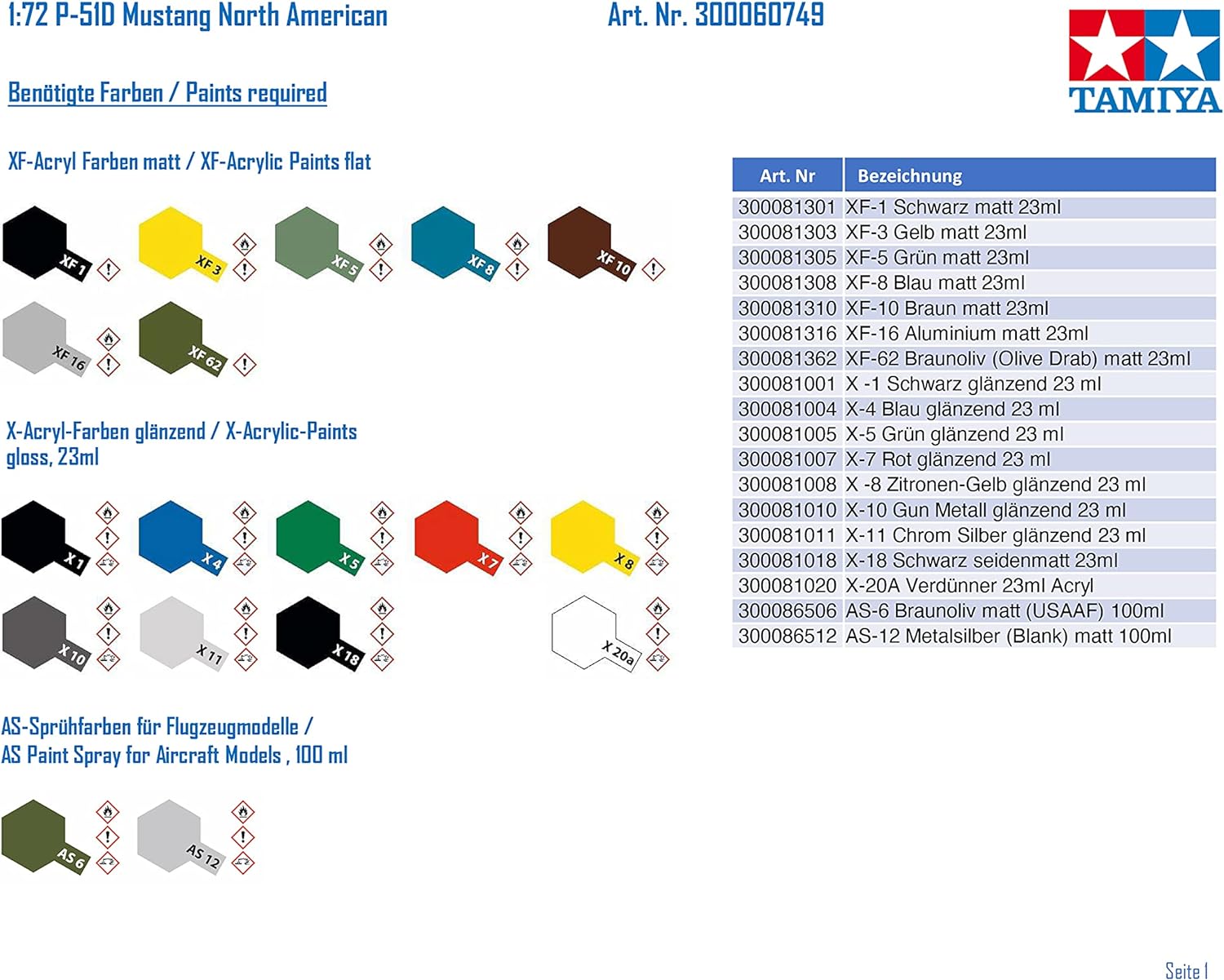 1:72 P-51D Mustang North American Art. Nr. 300060749

TAMIYA

Benötigte Farben / Paints required

XF-Acryl Farben matt / XF-Acrylic Paints flat

XF 1 XF 3 XF 5 XF 8 XF 10

XF 16 XF 62

X-Acryl-Farben glänzend / X-Acrylic-Paints gloss, 23ml

X 1 X 4 X 5 X 7 X 8

X 10 X 11 X 18 X 20a

AS-Sprühfarben für Flugzeugmodelle / AS Paint Spray for Aircraft Models , 100 ml

AS 6 AS 12

| Art. Nr | Bezeichnung |
|---|---|
| 300081301 | XF-1 Schwarz matt 23ml |
| 300081303 | XF-3 Gelb matt 23ml |
| 300081305 | XF-5 Grün matt 23ml |
| 300081308 | XF-8 Blau matt 23ml |
| 300081310 | XF-10 Braun matt 23ml |
| 300081316 | XF-16 Aluminium matt 23ml |
| 300081362 | XF-62 Braunoliv (Olive Drab) matt 23ml |
| 300081001 | X -1 Schwarz glänzend 23 ml |
| 300081004 | X-4 Blau glänzend 23 ml |
| 300081005 | X-5 Grün glänzend 23 ml |
| 300081007 | X-7 Rot glänzend 23 ml |
| 300081008 | X -8 Zitronen-Gelb glänzend 23 ml |
| 300081010 | X-10 Gun Metall glänzend 23 ml |
| 300081011 | X-11 Chrom Silber glänzend 23 ml |
| 300081018 | X-18 Schwarz seidenmatt 23ml |
| 300081020 | X-20A Verdünner 23ml Acryl |
| 300086506 | AS-6 Braunoliv matt (USAAF) 100ml |
| 300086512 | AS-12 Metalsilber (Blank) matt 100ml |

Seite 1